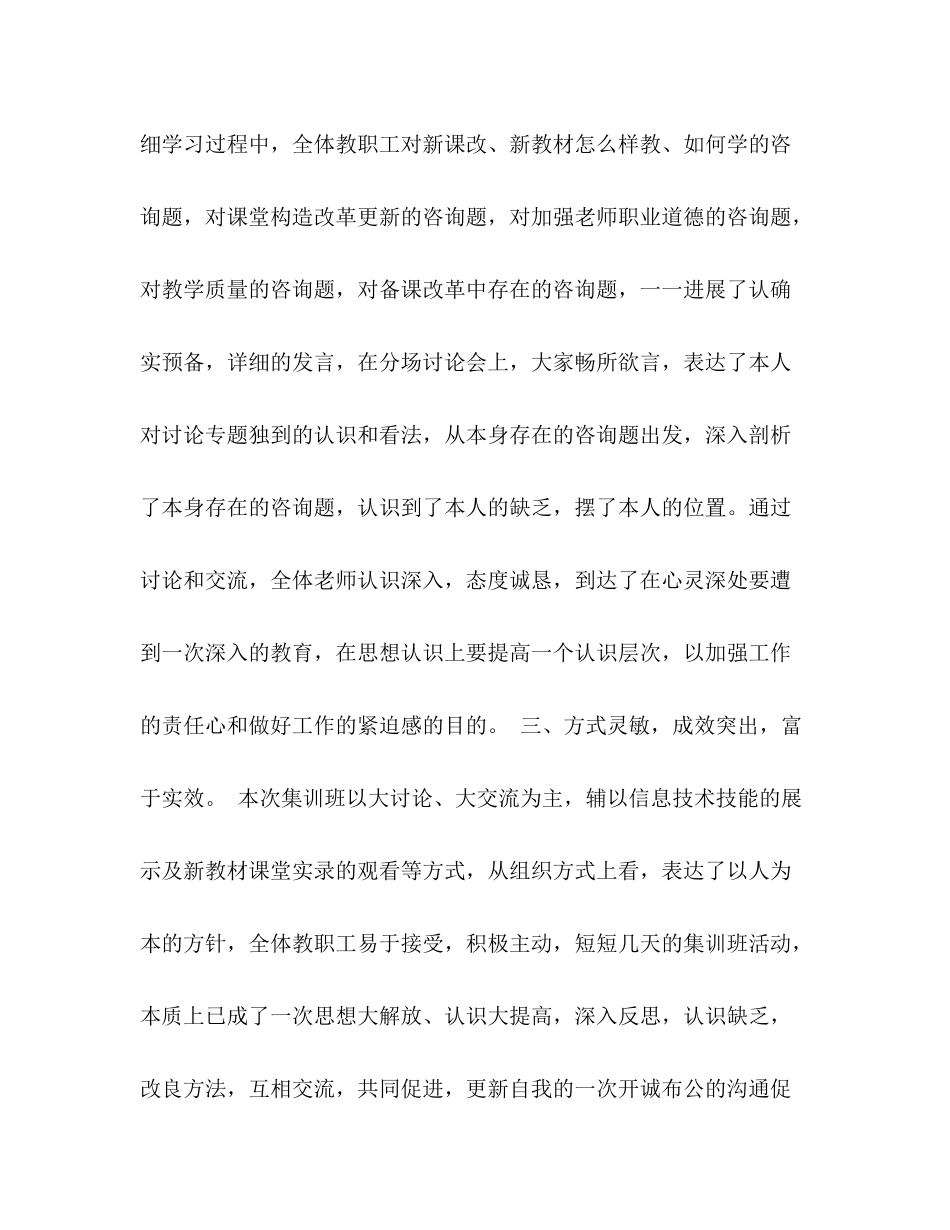 细学习过程中，全体教职工对新课改、新教材怎么样教、如何学的咨询题，对课堂构造改革更新的咨询题，对加强老师职业道德的咨询题，对教学质量的咨询题，对备课改革中存在的咨询题，一一进展了认确实预备，详细的发言，在分场讨论会上，大家畅所欲言，表达了本人对讨论专题独到的认识和看法，从本身存在的咨询题出发，深入剖析了本身存在的咨询题，认识到了本人的缺乏，摆了本人的位置。通过讨论和交流，全体老师认识深入，态度诚恳，到达了在心灵深处要遭到一次深入的教育，在思想认识上要提高一个认识层次，以加强工作的责任心和做好工作的紧迫感的目的。 三、方式灵敏，成效突出，富于实效。 本次集训班以大讨论、大交流为主，辅以信息技术技能的展示及新教材课堂实录的观看等方式，从组织方式上看，表达了以人为本的方针，全体教职工易于接受，积极主动，短短几天的集训班活动，本质上已成了一次思想大解放、认识大提高，深入反思，认识缺乏，改良方法，互相交流，共同促进，更新自我的一次开诚布公的沟通促